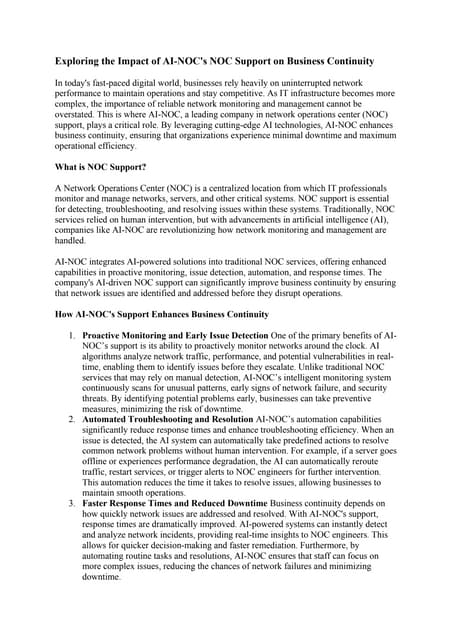 Exploring the Impact of AI-NOC's NOC Support on Business Continuity

In today's fast-paced digital world, businesses rely heavily on uninterrupted network performance to maintain operations and stay competitive. As IT infrastructure becomes more complex, the importance of reliable network monitoring and management cannot be overstated. This is where AI-NOC, a leading company in network operations center (NOC) support, plays a critical role. By leveraging cutting-edge AI technologies, AI-NOC enhances business continuity, ensuring that organizations experience minimal downtime and maximum operational efficiency.

What is NOC Support?

A Network Operations Center (NOC) is a centralized location from which IT professionals monitor and manage networks, servers, and other critical systems. NOC support is essential for detecting, troubleshooting, and resolving issues within these systems. Traditionally, NOC services relied on human intervention, but with advancements in artificial intelligence (AI), companies like AI-NOC are revolutionizing how network monitoring and management are handled.

AI-NOC integrates AI-powered solutions into traditional NOC services, offering enhanced capabilities in proactive monitoring, issue detection, automation, and response times. The company's AI-driven NOC support can significantly improve business continuity by ensuring that network issues are identified and addressed before they disrupt operations.

How AI-NOC's Support Enhances Business Continuity

1. Proactive Monitoring and Early Issue Detection One of the primary benefits of AI-NOC's support is its ability to proactively monitor networks around the clock. AI algorithms analyze network traffic, performance, and potential vulnerabilities in real-time, enabling them to identify issues before they escalate. Unlike traditional NOC services that may rely on manual detection, AI-NOC's intelligent monitoring system continuously scans for unusual patterns, early signs of network failure, and security threats. By identifying potential problems early, businesses can take preventive measures, minimizing the risk of downtime.
2. Automated Troubleshooting and Resolution AI-NOC's automation capabilities significantly reduce response times and enhance troubleshooting efficiency. When an issue is detected, the AI system can automatically take predefined actions to resolve common network problems without human intervention. For example, if a server goes offline or experiences performance degradation, the AI can automatically reroute traffic, restart services, or trigger alerts to NOC engineers for further intervention. This automation reduces the time it takes to resolve issues, allowing businesses to maintain smooth operations.
3. Faster Response Times and Reduced Downtime Business continuity depends on how quickly network issues are addressed and resolved. With AI-NOC's support, response times are dramatically improved. AI-powered systems can instantly detect and analyze network incidents, providing real-time insights to NOC engineers. This allows for quicker decision-making and faster remediation. Furthermore, by automating routine tasks and resolutions, AI-NOC ensures that staff can focus on more complex issues, reducing the chances of network failures and minimizing downtime.